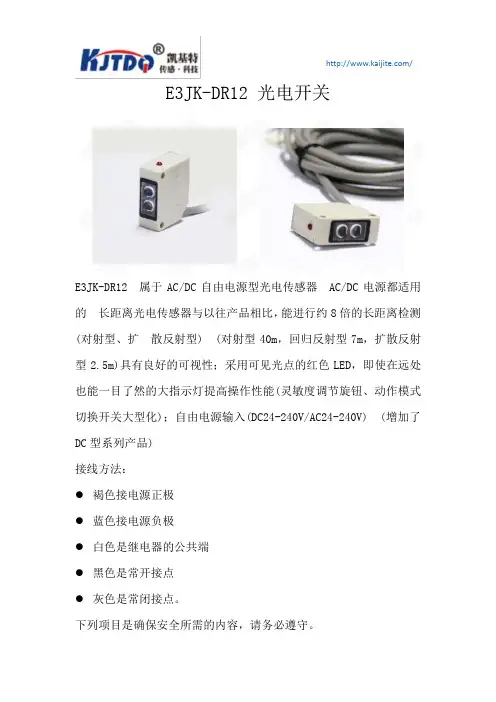 KJTDQ® 凯基特 传感·科技

http://www.kaijite.com/

E3JK-DR12 光电开关

E3JK-DR12 属于AC/DC自由电源型光电传感器 AC/DC电源都适用的 长距离光电传感器与以往产品相比，能进行约8倍的长距离检测(对射型、扩 散反射型) (对射型40m，回归反射型7m，扩散反射型2.5m)具有良好的可视性；采用可见光点的红色LED，即使在远处也能一目了然的大指示灯提高操作性能(灵敏度调节旋钮、动作模式切换开关大型化)；自由电源输入(DC24-240V/AC24-240V) (增加了DC型系列产品)

接线方法：

• 褐色接电源正极

• 蓝色接电源负极

• 白色是继电器的公共端

• 黑色是常开接点

• 灰色是常闭接点。

下列项目是确保安全所需的内容，请务必遵守。